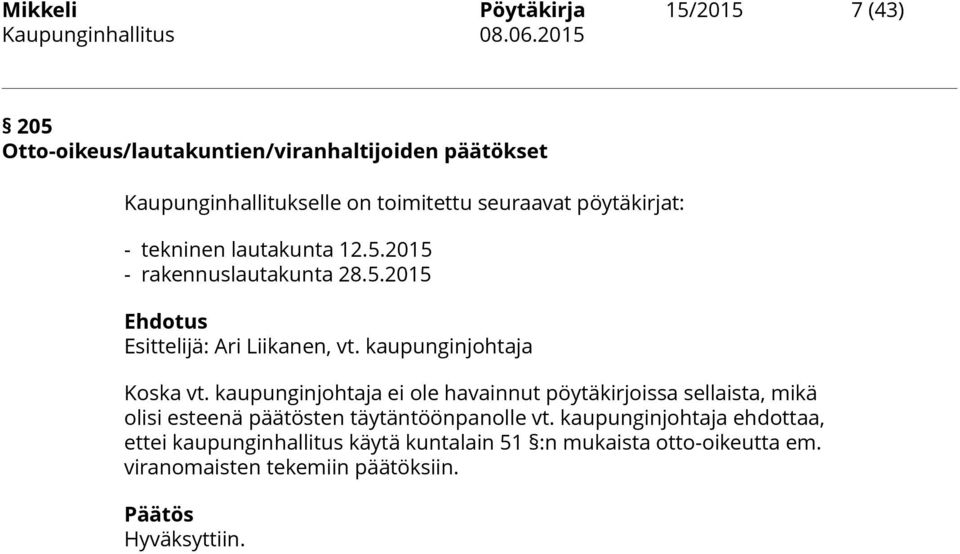 Mikkeli Pöytäkirja 15/2015 7 (43)
Kaupunginhallitus 08.06.2015

§ 205
Otto-oikeus/lautakuntien/viranhaltijoiden päätökset

Kaupunginhallitukselle on toimitettu seuraavat pöytäkirjat:

- tekninen lautakunta 12.5.2015
- rakennuslautakunta 28.5.2015

Ehdotus
Esittelijä: Ari Liikanen, vt. kaupunginjohtaja

Koska vt. kaupunginjohtaja ei ole havainnut pöytäkirjoissa sellaista, mikä olisi esteenä päätösten täytäntöönpanolle vt. kaupunginjohtaja ehdottaa, ettei kaupunginhallitus käytä kuntalain 51 §:n mukaista otto-oikeutta em. viranomaisten tekemiin päätöksiin.

Päätös
Hyväksyttiin.